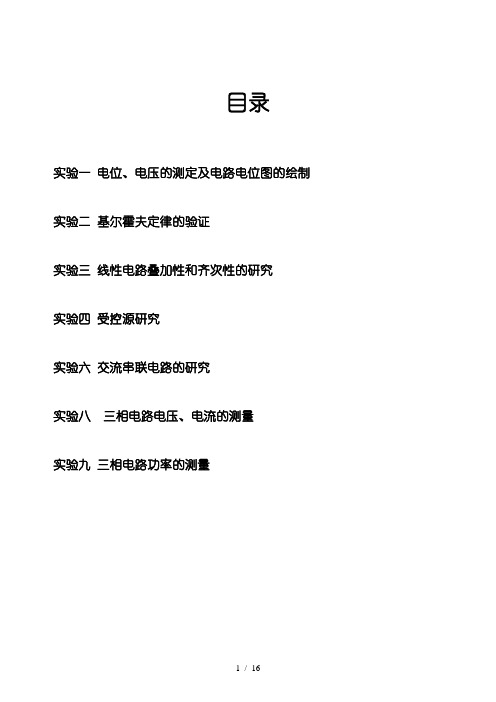 目录

实验一 电位、电压的测定及电路电位图的绘制

实验二 基尔霍夫定律的验证

实验三 线性电路叠加性和齐次性的研究

实验四 受控源研究

实验六 交流串联电路的研究

实验八 三相电路电压、电流的测量

实验九 三相电路功率的测量

1 / 16